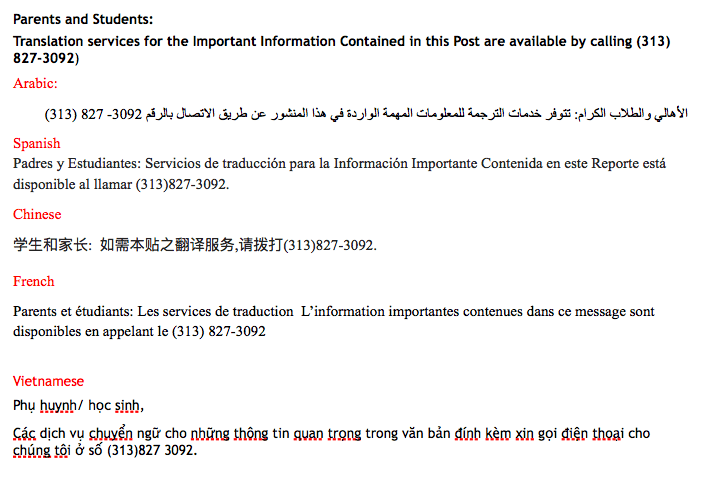 Parents and Students:

Translation services for the Important Information Contained in this Post are available by calling (313) 827-3092)

Arabic:

الأهالي والطلاب الكرام: تتوفر خدمات الترجمة للمعلومات المهمة الواردة في هذا المنشور عن طريق الاتصال بالرقم 3092- 827 (313)

Spanish

Padres y Estudiantes: Servicios de traducción para la Información Importante Contenida en este Reporte está disponible al llamar (313)827-3092.

Chinese

学生和家长: 如需本贴之翻译服务,请拨打(313)827-3092.

French

Parents et étudiants: Les services de traduction L'information importantes contenues dans ce message sont disponibles en appelant le (313) 827-3092

Vietnamese

Phụ huynh/ học sinh,

Các dịch vụ chuyển ngữ cho những thông tin quan trọng trong văn bản đính kèm xin gọi điện thoại cho chúng tôi ở số (313)827 3092.